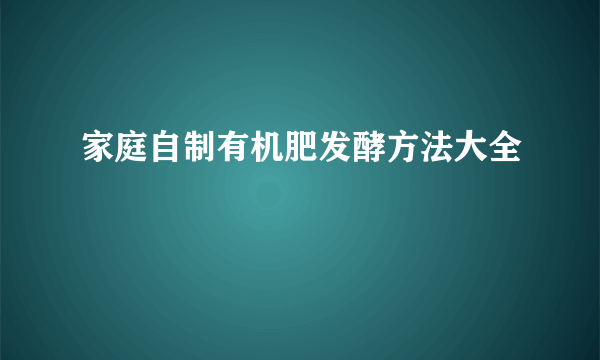 家庭自制有机肥发酵方法大全